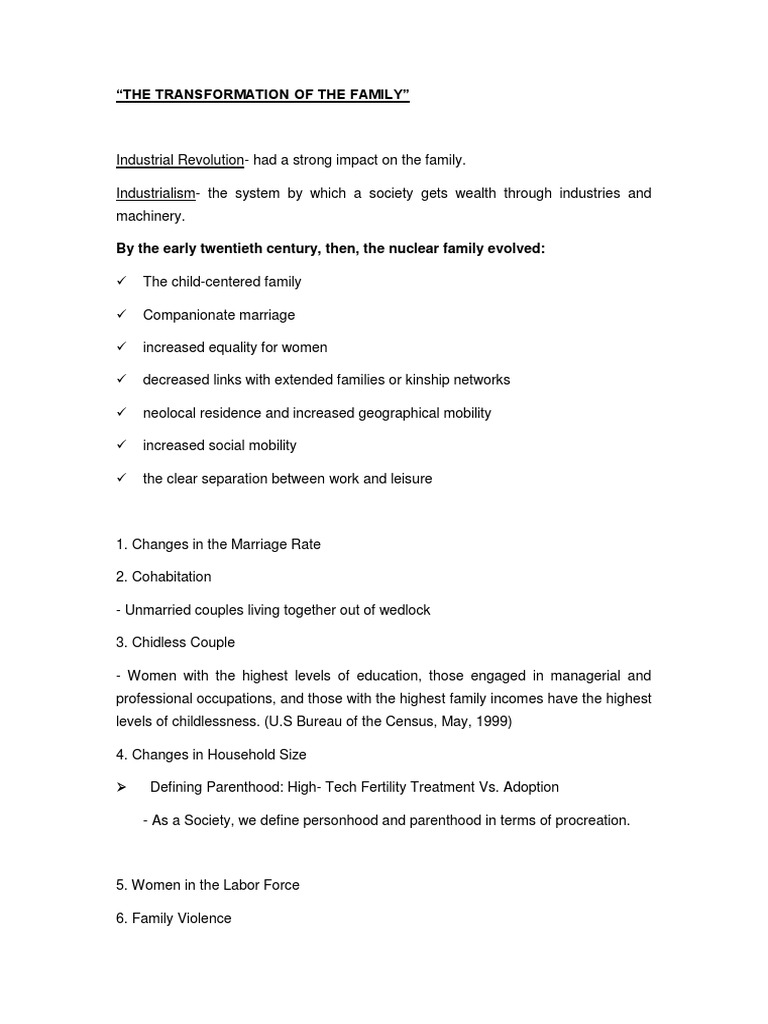 "THE TRANSFORMATION OF THE FAMILY"

Industrial Revolution- had a strong impact on the family.

Industrialism- the system by which a society gets wealth through industries and machinery.

By the early twentieth century, then, the nuclear family evolved:

✓ The child-centered family

✓ Companionate marriage

✓ increased equality for women

✓ decreased links with extended families or kinship networks

✓ neolocal residence and increased geographical mobility

✓ increased social mobility

✓ the clear separation between work and leisure

1. Changes in the Marriage Rate

2. Cohabitation

- Unmarried couples living together out of wedlock

3. Chidless Couple

- Women with the highest levels of education, those engaged in managerial and professional occupations, and those with the highest family incomes have the highest levels of childlessness. (U.S Bureau of the Census, May, 1999)

4. Changes in Household Size

➢ Defining Parenthood: High- Tech Fertility Treatment Vs. Adoption

- As a Society, we define personhood and parenthood in terms of procreation.

5. Women in the Labor Force

6. Family Violence